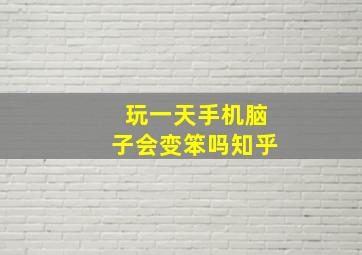 玩一天手机脑子会变笨吗知乎